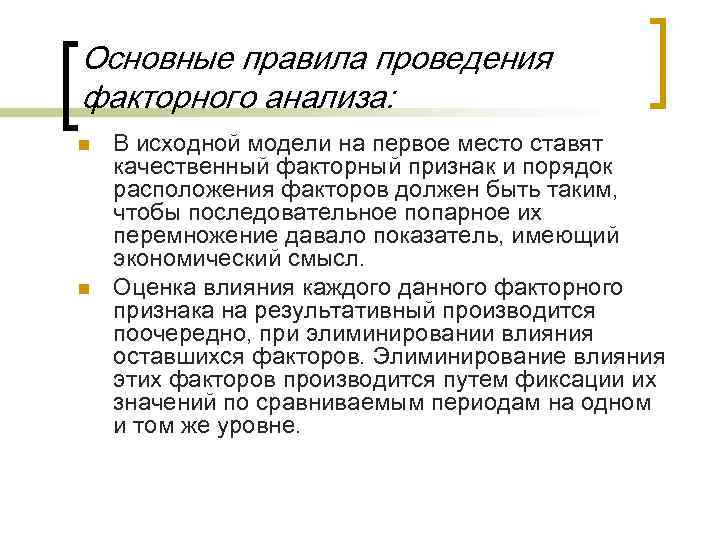 Основные правила проведения факторного анализа:

В исходной модели на первое место ставят качественный факторный признак и порядок расположения факторов должен быть таким, чтобы последовательное попарное их перемножение давало показатель, имеющий экономический смысл.

Оценка влияния каждого данного факторного признака на результативный производится поочередно, при элиминировании влияния оставшихся факторов. Элиминирование влияния этих факторов производится путем фиксации их значений по сравниваемым периодам на одном и том же уровне.